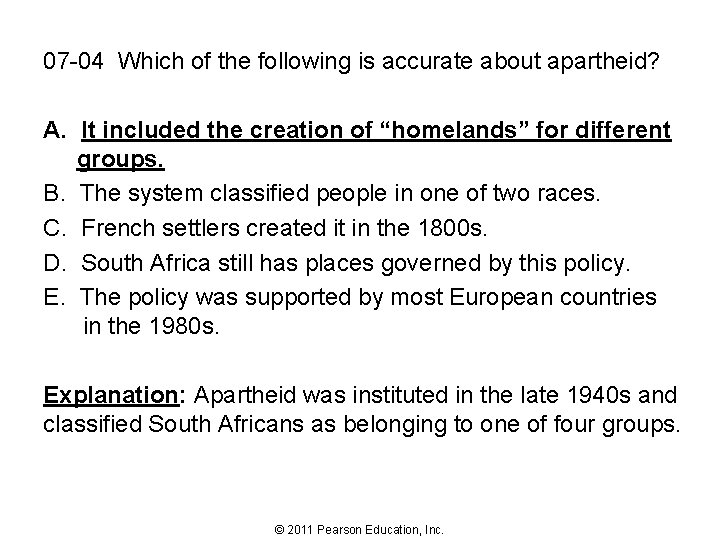 07-04 Which of the following is accurate about apartheid?

A. It included the creation of "homelands" for different groups.
B. The system classified people in one of two races.
C. French settlers created it in the 1800s.
D. South Africa still has places governed by this policy.
E. The policy was supported by most European countries in the 1980s.

Explanation: Apartheid was instituted in the late 1940s and classified South Africans as belonging to one of four groups.

© 2011 Pearson Education, Inc.